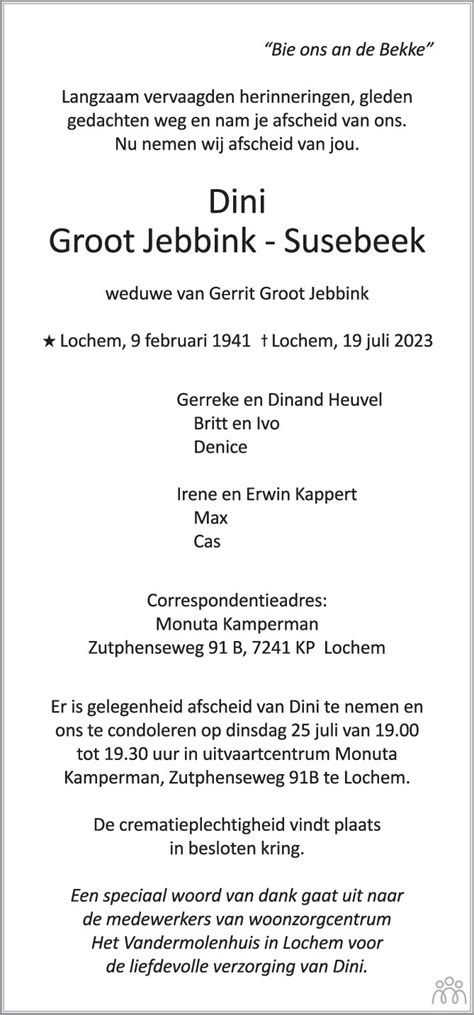 "Bie ons an de Bekke"

Langzaam vervaagden herinneringen, gleden gedachten weg en nam je afscheid van ons. Nu nemen wij afscheid van jou.

Dini
Groot Jebbink - Susebeek

weduwe van Gerrit Groot Jebbink

★ Lochem, 9 februari 1941 † Lochem, 19 juli 2023

Gerreke en Dinand Heuvel
Britt en Ivo
Denice

Irene en Erwin Kappert
Max
Cas

Correspondentieadres:
Monuta Kamperman
Zutphenseweg 91 B, 7241 KP Lochem

Er is gelegenheid afscheid van Dini te nemen en ons te condoleren op dinsdag 25 juli van 19.00 tot 19.30 uur in uitvaartcentrum Monuta Kamperman, Zutphenseweg 91B te Lochem.

De crematieplechtigheid vindt plaats in besloten kring.

Een speciaal woord van dank gaat uit naar de medewerkers van woonzorgcentrum Het Vandermolenhuis in Lochem voor de liefdevolle verzorging van Dini.